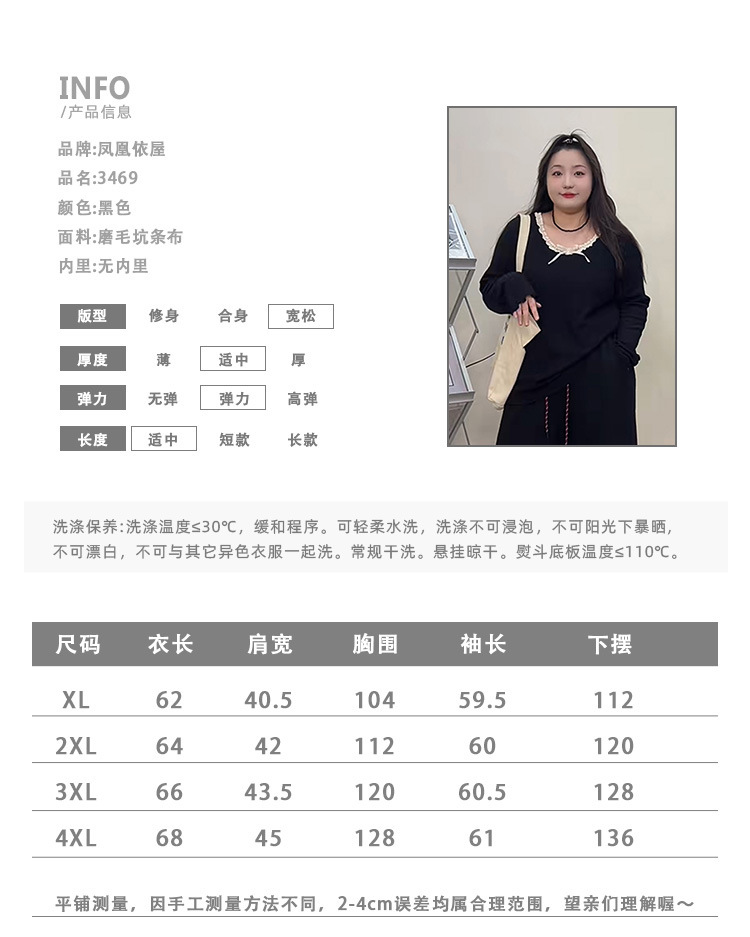 INFO
/产品信息

品牌:凤凰依屋
品名:3469
颜色:黑色
面料:磨毛坑条布
内里:无内里

版型 修身 合身 宽松
厚度 薄 适中 厚
弹力 无弹 弹力 高弹
长度 适中 短款 长款

洗涤保养:洗涤温度≤30℃,缓和程序。可轻柔水洗,洗涤不可浸泡,不可阳光下暴晒,不可漂白,不可与其它异色衣服一起洗。常规干洗。悬挂晾干。熨斗底板温度≤110℃。

| 尺码 | 衣长 | 肩宽 | 胸围 | 袖长 | 下摆 |
|---|---|---|---|---|---|
| XL | 62 | 40.5 | 104 | 59.5 | 112 |
| 2XL | 64 | 42 | 112 | 60 | 120 |
| 3XL | 66 | 43.5 | 120 | 60.5 | 128 |
| 4XL | 68 | 45 | 128 | 61 | 136 |

平铺测量,因手工测量方法不同,2-4cm误差均属合理范围,望亲们理解喔～